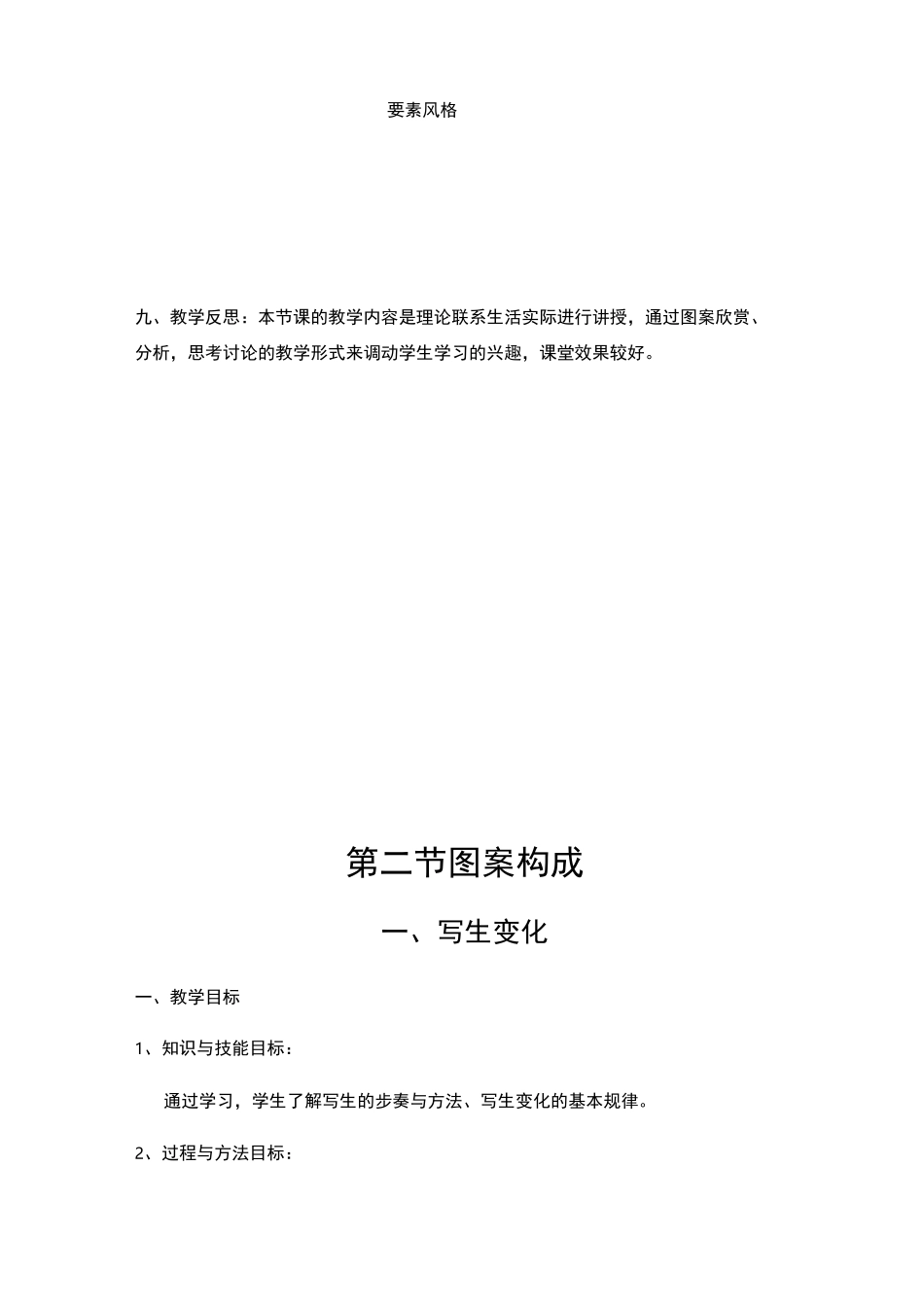 要素风格

九、教学反思：本节课的教学内容是理论联系生活实际进行讲授，通过图案欣赏、分析，思考讨论的教学形式来调动学生学习的兴趣，课堂效果较好。

第二节图案构成

一、写生变化

一、教学目标

1、知识与技能目标：

通过学习，学生了解写生的步奏与方法、写生变化的基本规律。

2、过程与方法目标：